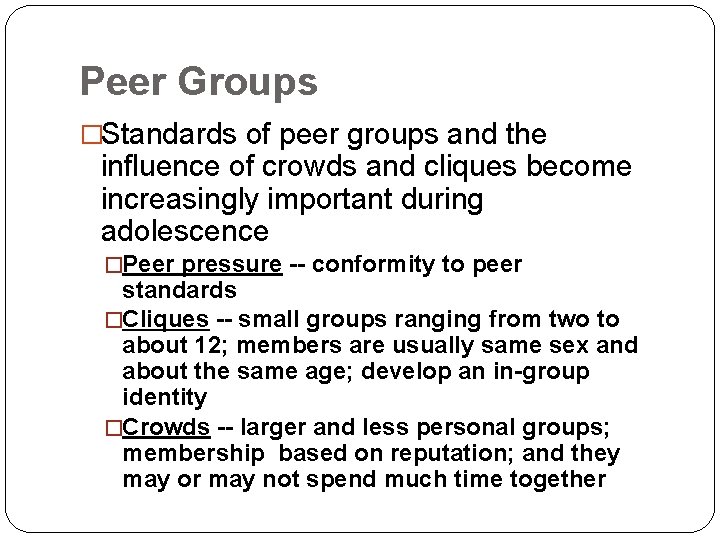 Peer Groups

□Standards of peer groups and the influence of crowds and cliques become increasingly important during adolescence

□Peer pressure -- conformity to peer standards

□Cliques -- small groups ranging from two to about 12; members are usually same sex and about the same age; develop an in-group identity

□Crowds -- larger and less personal groups; membership based on reputation; and they may or may not spend much time together